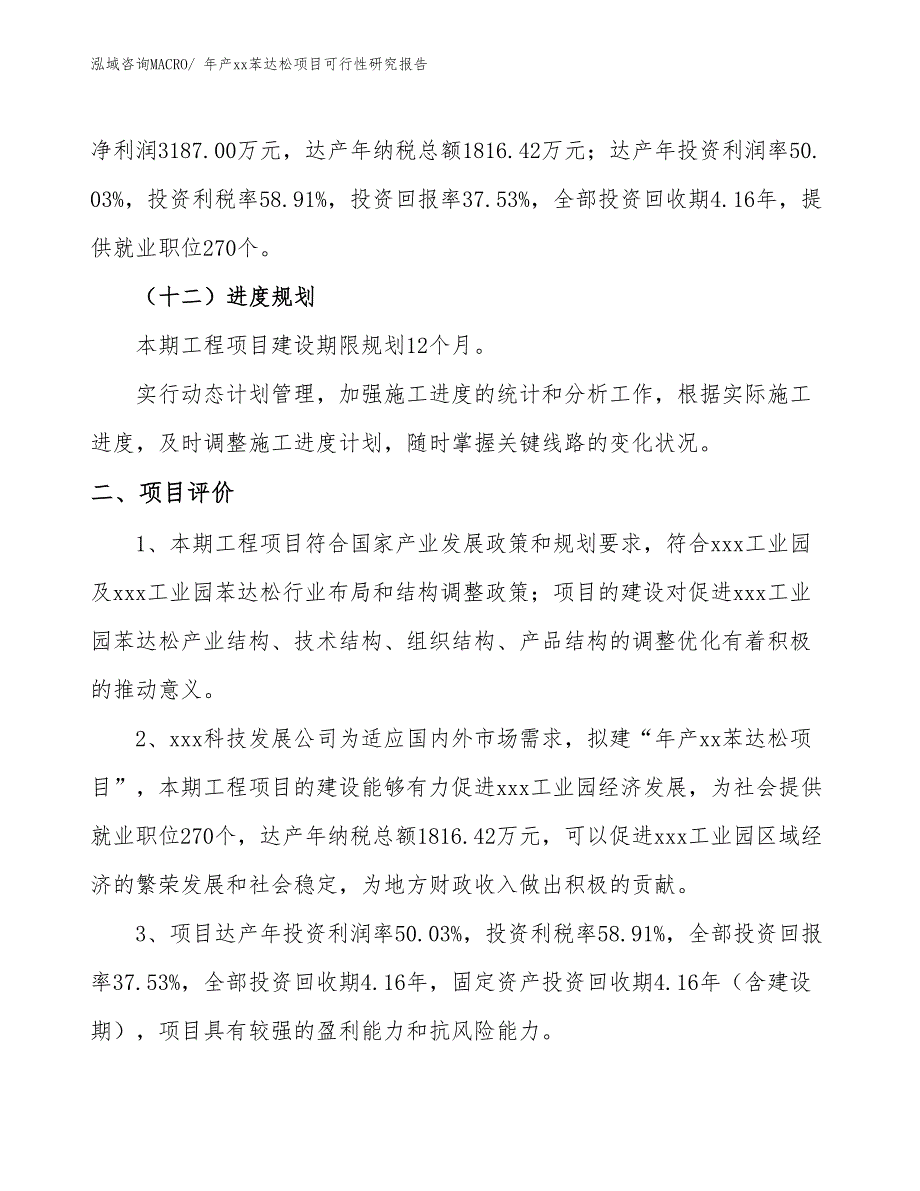 泓域咨询MACRO/ 年产xx苯达松项目可行性研究报告

净利润3187.00万元，达产年纳税总额1816.42万元；达产年投资利润率50.03%，投资利税率58.91%，投资回报率37.53%，全部投资回收期4.16年，提供就业职位270个。

（十二）进度规划

本期工程项目建设期限规划12个月。

实行动态计划管理，加强施工进度的统计和分析工作，根据实际施工进度，及时调整施工进度计划，随时掌握关键线路的变化状况。

二、项目评价

1、本期工程项目符合国家产业发展政策和规划要求，符合xxx工业园及xxx工业园苯达松行业布局和结构调整政策；项目的建设对促进xxx工业园苯达松产业结构、技术结构、组织结构、产品结构的调整优化有着积极的推动意义。

2、xxx科技发展公司为适应国内外市场需求，拟建“年产xx苯达松项目”，本期工程项目的建设能够有力促进xxx工业园经济发展，为社会提供就业职位270个，达产年纳税总额1816.42万元，可以促进xxx工业园区域经济的繁荣发展和社会稳定，为地方财政收入做出积极的贡献。

3、项目达产年投资利润率50.03%，投资利税率58.91%，全部投资回报率37.53%，全部投资回收期4.16年，固定资产投资回收期4.16年（含建设期），项目具有较强的盈利能力和抗风险能力。